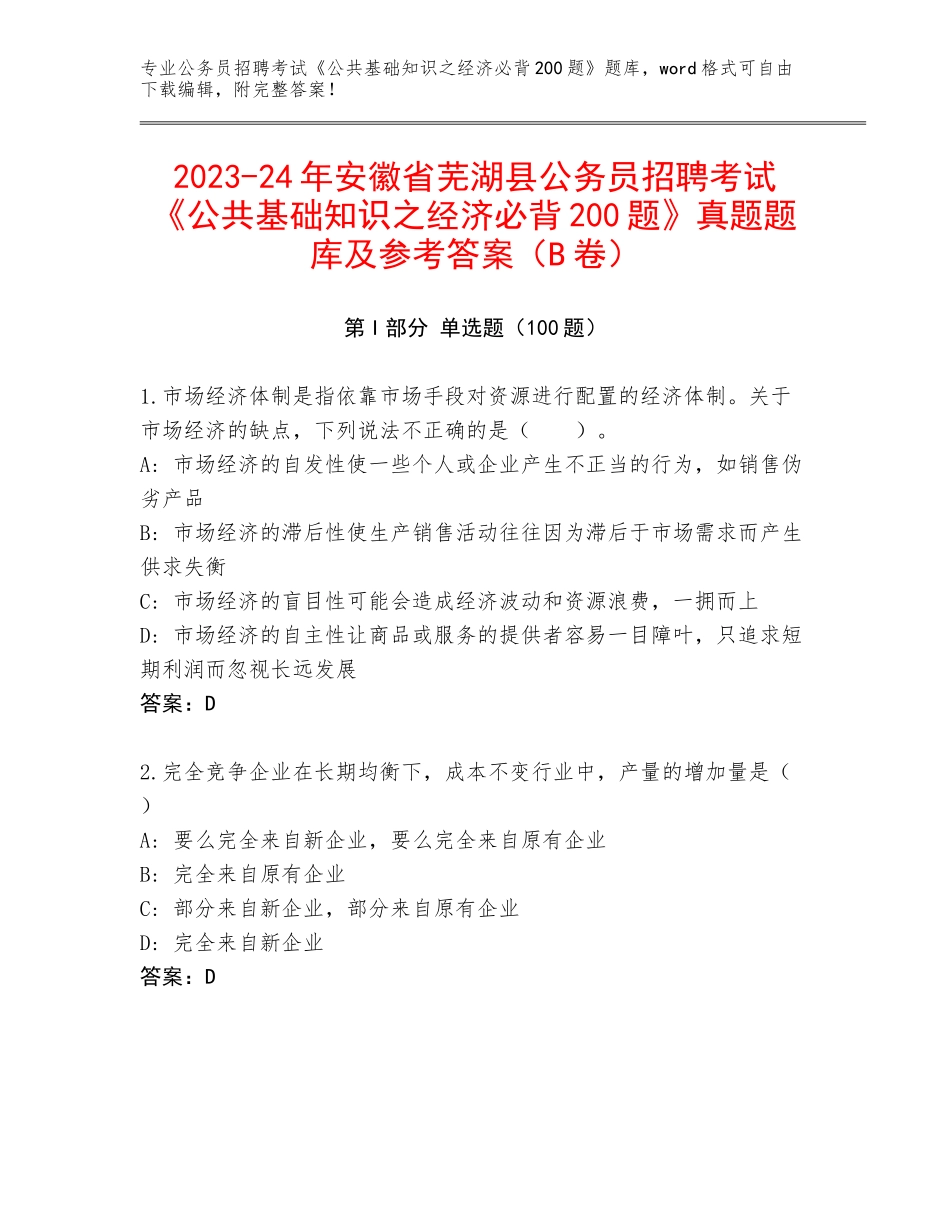 专业公务员招聘考试《公共基础知识之经济必背200题》题库，word格式可自由下载编辑，附完整答案！

2023-24年安徽省芜湖县公务员招聘考试《公共基础知识之经济必背200题》真题题库及参考答案（B卷）

第Ⅰ部分 单选题（100题）

1.市场经济体制是指依靠市场手段对资源进行配置的经济体制。关于市场经济的缺点，下列说法不正确的是（ ）。
A：市场经济的自发性使一些个人或企业产生不正当的行为，如销售伪劣产品
B：市场经济的滞后性使生产销售活动往往因为滞后于市场需求而产生供求失衡
C：市场经济的盲目性可能会造成经济波动和资源浪费，一拥而上
D：市场经济的自主性让商品或服务的提供者容易一目障叶，只追求短期利润而忽视长远发展
答案：D

2.完全竞争企业在长期均衡下，成本不变行业中，产量的增加量是（ ）
A：要么完全来自新企业，要么完全来自原有企业
B：完全来自原有企业
C：部分来自新企业，部分来自原有企业
D：完全来自新企业
答案：D